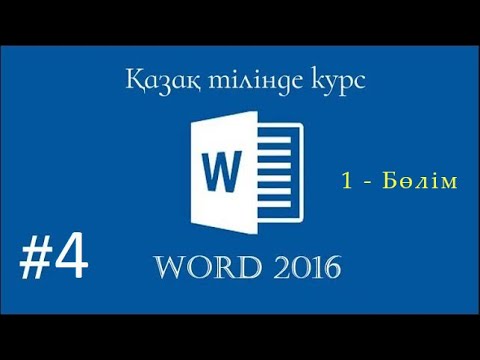 Қазақ тілінде курс

W

1 - Бөлім

#4

WORD 2016